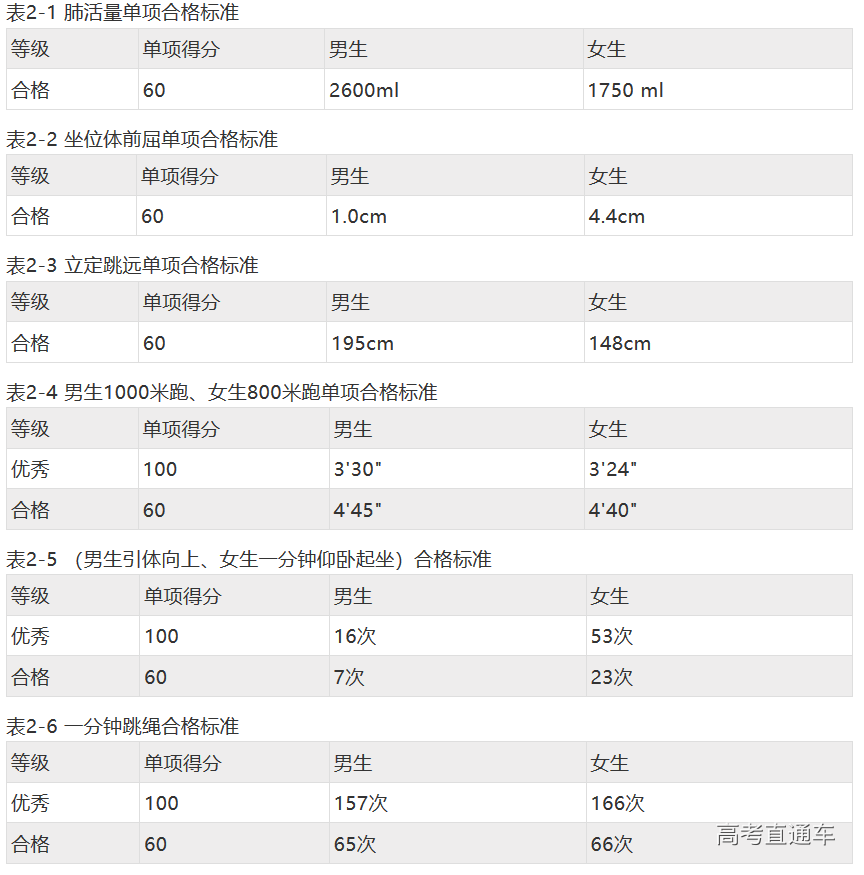 表2-1 肺活量单项合格标准

| 等级 | 单项得分 | 男生 | 女生 |
|---|---|---|---|
| 合格 | 60 | 2600ml | 1750 ml |

表2-2 坐位体前屈单项合格标准

| 等级 | 单项得分 | 男生 | 女生 |
|---|---|---|---|
| 合格 | 60 | 1.0cm | 4.4cm |

表2-3 立定跳远单项合格标准

| 等级 | 单项得分 | 男生 | 女生 |
|---|---|---|---|
| 合格 | 60 | 195cm | 148cm |

表2-4 男生1000米跑、女生800米跑单项合格标准

| 等级 | 单项得分 | 男生 | 女生 |
|---|---|---|---|
| 优秀 | 100 | 3'30" | 3'24" |
| 合格 | 60 | 4'45" | 4'40" |

表2-5 （男生引体向上、女生一分钟仰卧起坐）合格标准

| 等级 | 单项得分 | 男生 | 女生 |
|---|---|---|---|
| 优秀 | 100 | 16次 | 53次 |
| 合格 | 60 | 7次 | 23次 |

表2-6 一分钟跳绳合格标准

| 等级 | 单项得分 | 男生 | 女生 |
|---|---|---|---|
| 优秀 | 100 | 157次 | 166次 |
| 合格 | 60 | 65次 | 66次 |

高考直通车